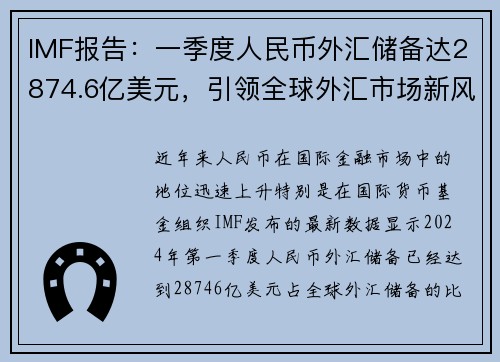 IMF报告：一季度人民币外汇储备达2874.6亿美元，引领全球外汇市场新风

近年来人民币在国际金融市场中的地位迅速上升特别是在国际货币基金组织IMF发布的最新数据显示2024年第一季度人民币外汇储备已经达到28746亿美元占全球外汇储备的比